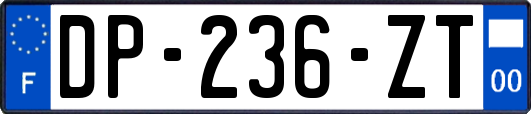 F
DP-236-ZT
00